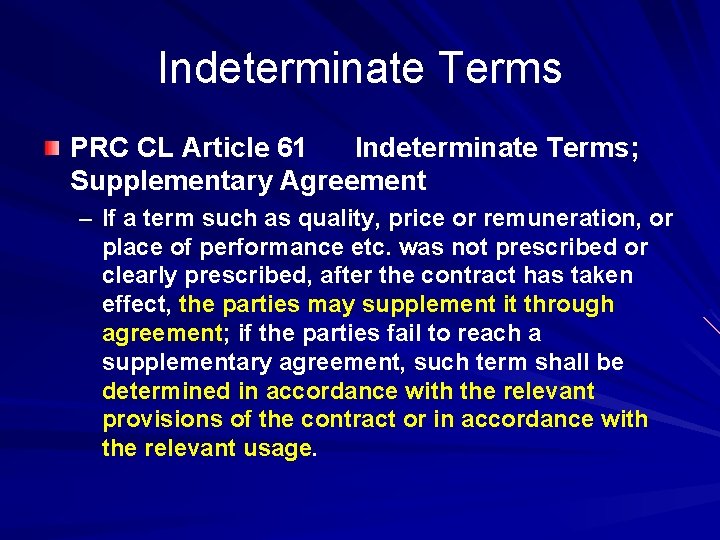 Indeterminate Terms

PRC CL Article 61 Indeterminate Terms; Supplementary Agreement

– If a term such as quality, price or remuneration, or place of performance etc. was not prescribed or clearly prescribed, after the contract has taken effect, the parties may supplement it through agreement; if the parties fail to reach a supplementary agreement, such term shall be determined in accordance with the relevant provisions of the contract or in accordance with the relevant usage.